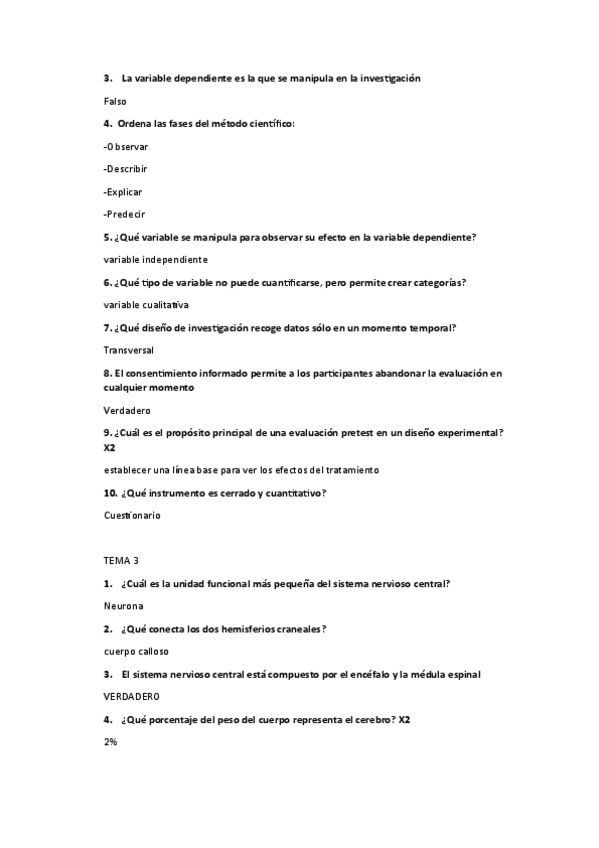 3. La variable dependiente es la que se manipula en la investigación

Falso

4. Ordena las fases del método científico:

-Observar

-Describir

-Explicar

-Predecir

5. ¿Qué variable se manipula para observar su efecto en la variable dependiente?

variable independiente

6. ¿Qué tipo de variable no puede cuantificarse, pero permite crear categorías?

variable cualitativa

7. ¿Qué diseño de investigación recoge datos sólo en un momento temporal?

Transversal

8. El consentimiento informado permite a los participantes abandonar la evaluación en cualquier momento

Verdadero

9. ¿Cuál es el propósito principal de una evaluación pretest en un diseño experimental? X2

establecer una línea base para ver los efectos del tratamiento

10. ¿Qué instrumento es cerrado y cuantitativo?

Cuestionario

TEMA 3

1. ¿Cuál es la unidad funcional más pequeña del sistema nervioso central?

Neurona

2. ¿Qué conecta los dos hemisferios craneales?

cuerpo calloso

3. El sistema nervioso central está compuesto por el encéfalo y la médula espinal

VERDADERO

4. ¿Qué porcentaje del peso del cuerpo representa el cerebro? X2

2%